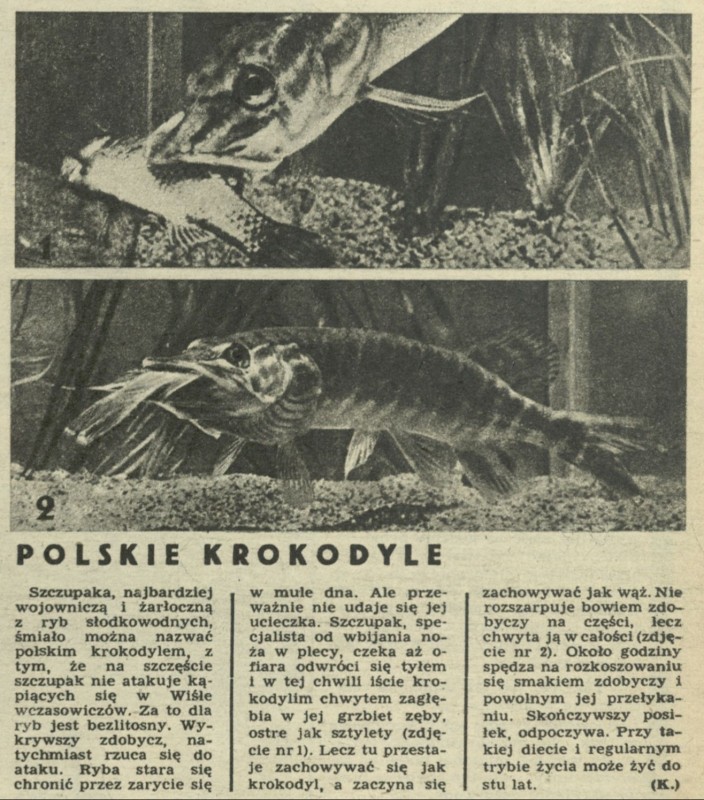 1

2

POLSKIE KROKODYLE

Szczupaka, najbardziej wojowniczą i żarłoczną z ryb słodkowodnych, śmiało można nazwać polskim krokodylem, z tym, że na szczęście szczupak nie atakuje kąpiących się w Wiśle wczasowiczów. Za to dla ryb jest bezlitosny. Wykrywszy zdobycz, natychmiast rzuca się do ataku. Ryba stara się chronić przez zarycie się w mule dna. Ale przeważnie nie udaje się jej ucieczka. Szczupak, specjalista od wbijania noża w plecy, czeka aż ofiara odwróci się tyłem i w tej chwili iście krokodylim chwytem zagłębia w jej grzbiet zęby, ostre jak sztylety (zdjęcie nr 1). Lecz tu przestaje zachowywać się jak krokodyl, a zaczyna się zachowywać jak wąż. Nie rozszarpuje bowiem zdobyczy na części, lecz chwyta ją w całości (zdjęcie nr 2). Około godziny spędza na rozkoszowaniu się smakiem zdobyczy i powolnym jej przełykaniu. Skończywszy posiłek, odpoczywa. Przy takiej diecie i regularnym trybie życia może żyć do stu lat. (K.)